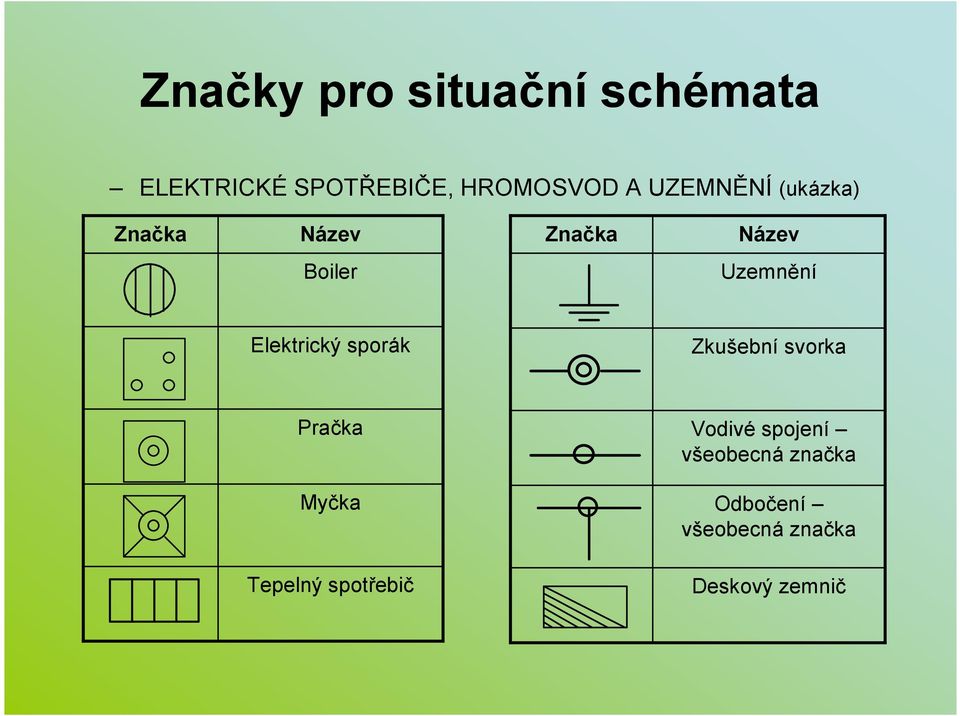 Značky pro situační schémata

– ELEKTRICKÉ SPOTŘEBIČE, HROMOSVOD A UZEMNĚNÍ (ukázka)

| Značka | Název |
|---|---|
| | Boiler |
| | Elektrický sporák |
| | Pračka |
| | Myčka |
| | Tepelný spotřebič |

| Značka | Název |
|---|---|
| | Uzemnění |
| | Zkušební svorka |
| | Vodivé spojení – všeobecná značka |
| | Odbočení – všeobecná značka |
| | Deskový zemnič |